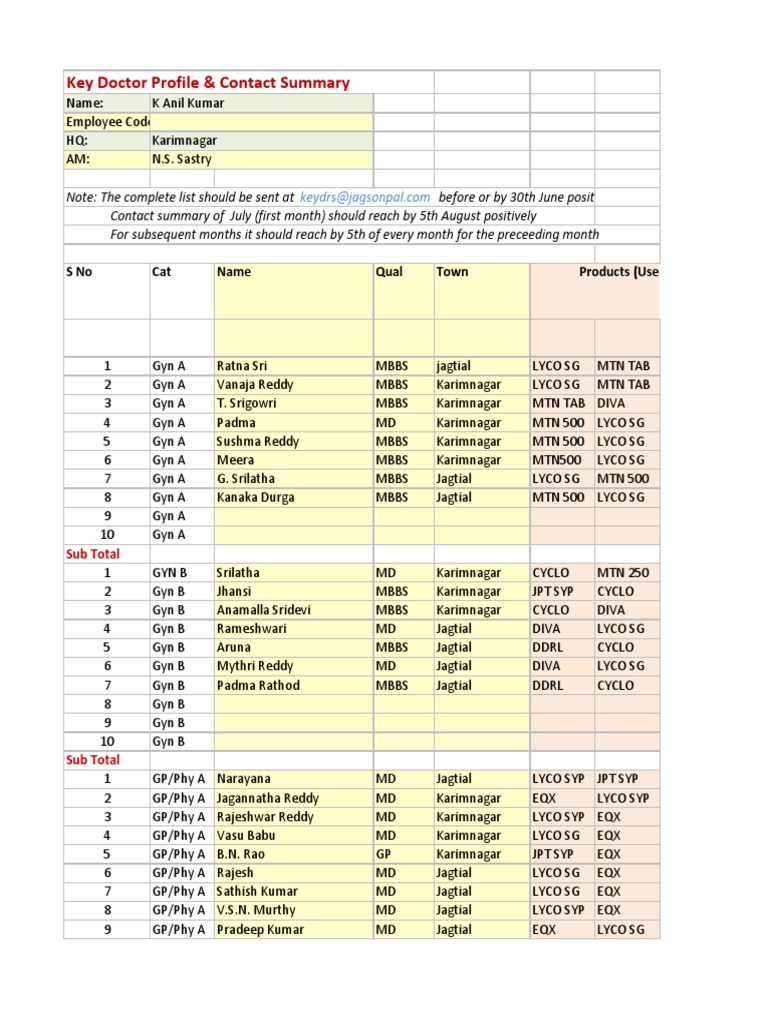 Key Doctor Profile & Contact Summary

Name: K Anil Kumar
Employee Code
HQ: Karimnagar
AM: N.S. Sastry

Note: The complete list should be sent at keydrs@jagsonpal.com before or by 30th June posit
Contact summary of July (first month) should reach by 5th August positively
For subsequent months it should reach by 5th of every month for the preceeding month

| S No | Cat | Name | Qual | Town | Products (Use | |
|---|---|---|---|---|---|---|
| 1 | Gyn A | Ratna Sri | MBBS | jagtial | LYCO SG | MTN TAB |
| 2 | Gyn A | Vanaja Reddy | MBBS | Karimnagar | LYCO SG | MTN TAB |
| 3 | Gyn A | T. Srigowri | MBBS | Karimnagar | MTN TAB | DIVA |
| 4 | Gyn A | Padma | MD | Karimnagar | MTN 500 | LYCO SG |
| 5 | Gyn A | Sushma Reddy | MBBS | Karimnagar | MTN 500 | LYCO SG |
| 6 | Gyn A | Meera | MBBS | Karimnagar | MTN500 | LYCO SG |
| 7 | Gyn A | G. Srilatha | MBBS | Jagtial | LYCO SG | MTN 500 |
| 8 | Gyn A | Kanaka Durga | MBBS | Jagtial | MTN 500 | LYCO SG |
| 9 | Gyn A | | | | | |
| 10 | Gyn A | | | | | |
| Sub Total | | | | | | |
| 1 | GYN B | Srilatha | MD | Karimnagar | CYCLO | MTN 250 |
| 2 | Gyn B | Jhansi | MBBS | Karimnagar | JPT SYP | CYCLO |
| 3 | Gyn B | Anamalla Sridevi | MBBS | Karimnagar | CYCLO | DIVA |
| 4 | Gyn B | Rameshwari | MD | Jagtial | DIVA | LYCO SG |
| 5 | Gyn B | Aruna | MBBS | Jagtial | DDRL | CYCLO |
| 6 | Gyn B | Mythri Reddy | MD | Jagtial | DIVA | LYCO SG |
| 7 | Gyn B | Padma Rathod | MBBS | Jagtial | DDRL | CYCLO |
| 8 | Gyn B | | | | | |
| 9 | Gyn B | | | | | |
| 10 | Gyn B | | | | | |
| Sub Total | | | | | | |
| 1 | GP/Phy A | Narayana | MD | Jagtial | LYCO SYP | JPT SYP |
| 2 | GP/Phy A | Jagannatha Reddy | MD | Karimnagar | EQX | LYCO SYP |
| 3 | GP/Phy A | Rajeshwar Reddy | MD | Karimnagar | LYCO SYP | EQX |
| 4 | GP/Phy A | Vasu Babu | MD | Karimnagar | LYCO SG | EQX |
| 5 | GP/Phy A | B.N. Rao | GP | Karimnagar | JPT SYP | EQX |
| 6 | GP/Phy A | Rajesh | MD | Jagtial | LYCO SG | EQX |
| 7 | GP/Phy A | Sathish Kumar | MD | Jagtial | LYCO SG | EQX |
| 8 | GP/Phy A | V.S.N. Murthy | MD | Jagtial | LYCO SYP | EQX |
| 9 | GP/Phy A | Pradeep Kumar | MD | Jagtial | EQX | LYCO SG |